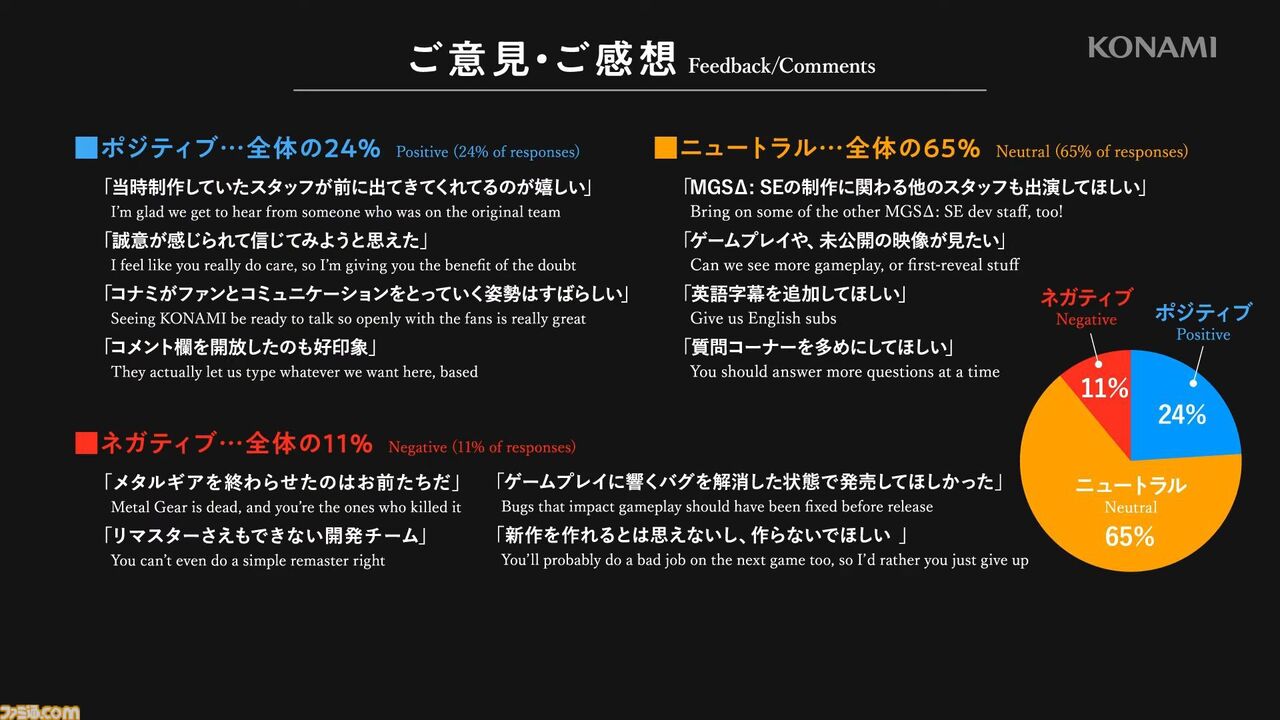 ご意見・ご感想 Feedback/Comments

KONAMI

■ポジティブ…全体の24% Positive (24% of responses)

「当時制作していたスタッフが前に出てきてくれてるのが嬉しい」
I'm glad we get to hear from someone who was on the original team

「誠意が感じられて信じてみようと思えた」
I feel like you really do care, so I'm giving you the benefit of the doubt

「コナミがファンとコミュニケーションをとっていく姿勢はすばらしい」
Seeing KONAMI be ready to talk so openly with the fans is really great

「コメント欄を開放したのも好印象」
They actually let us type whatever we want here, based

■ニュートラル…全体の65% Neutral (65% of responses)

「MGSΔ: SEの制作に関わる他のスタッフも出演してほしい」
Bring on some of the other MGSΔ: SE dev staff, too!

「ゲームプレイや、未公開の映像が見たい」
Can we see more gameplay, or first-reveal stuff

「英語字幕を追加してほしい」
Give us English subs

「質問コーナーを多めにしてほしい」
You should answer more questions at a time

■ネガティブ…全体の11% Negative (11% of responses)

「メタルギアを終わらせたのはお前たちだ」
Metal Gear is dead, and you're the ones who killed it

「リマスターさえもできない開発チーム」
You can't even do a simple remaster right

「ゲームプレイに響くバグを解消した状態で発売してほしかった」
Bugs that impact gameplay should have been fixed before release

「新作を作れるとは思えないし、作らないでほしい 」
You'll probably do a bad job on the next game too, so I'd rather you just give up

ネガティブ
Negative
11%

ポジティブ
Positive
24%

ニュートラル
Neutral
65%

ファミ通.com